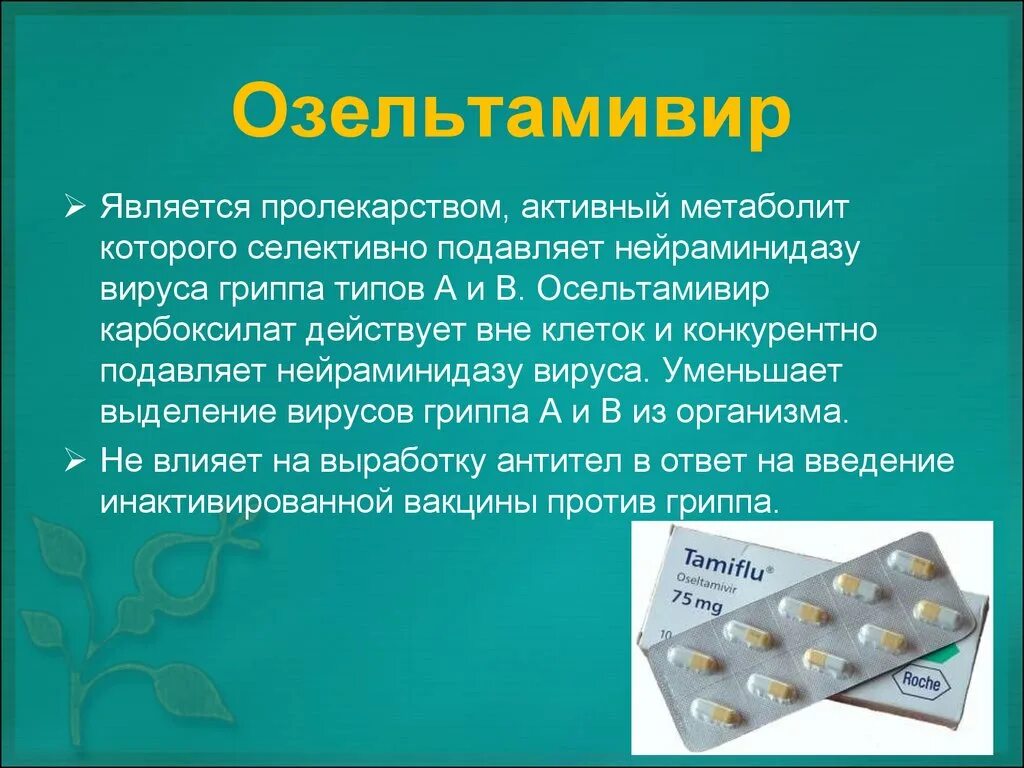 Озельтамивир

➢ Является пролекарством, активный метаболит которого селективно подавляет нейраминидазу вируса гриппа типов А и В. Осельтамивир карбоксилат действует вне клеток и конкурентно подавляет нейраминидазу вируса. Уменьшает выделение вирусов гриппа А и В из организма.

➢ Не влияет на выработку антител в ответ на введение инактивированной вакцины против гриппа.

Tamiflu®
Oseltamivir
75 mg
10
Roche